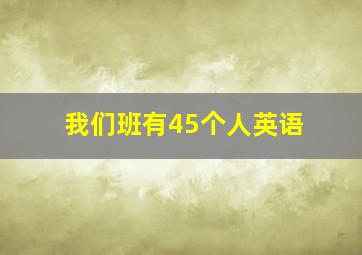 我们班有45个人英语